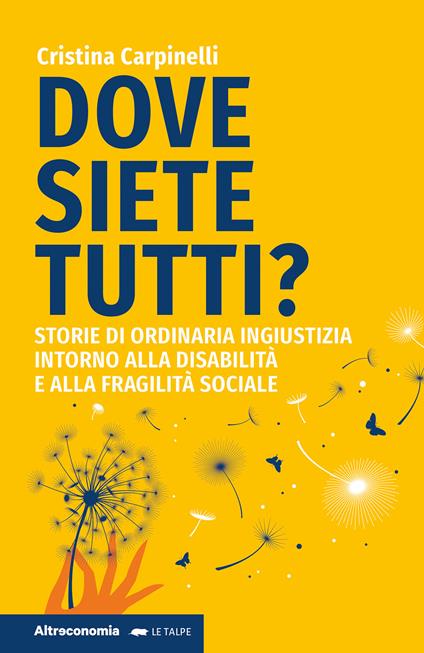 Cristina Carpinelli

DOVE SIETE TUTTI?

STORIE DI ORDINARIA INGIUSTIZIA INTORNO ALLA DISABILITÀ E ALLA FRAGILITÀ SOCIALE

Altreconomia LE TALPE